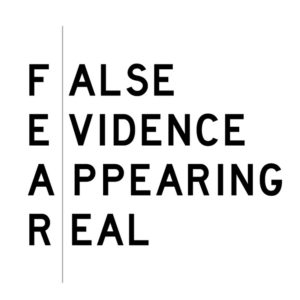 F ALSE
E VIDENCE
A PPEARING
R EAL